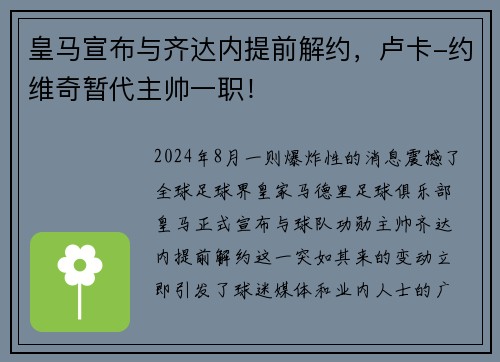 皇马宣布与齐达内提前解约，卢卡-约维奇暂代主帅一职！

2024年8月一则爆炸性的消息震撼了全球足球界皇家马德里足球俱乐部皇马正式宣布与球队功勋主帅齐达内提前解约这一突如其来的变动立即引发了球迷媒体和业内人士的广